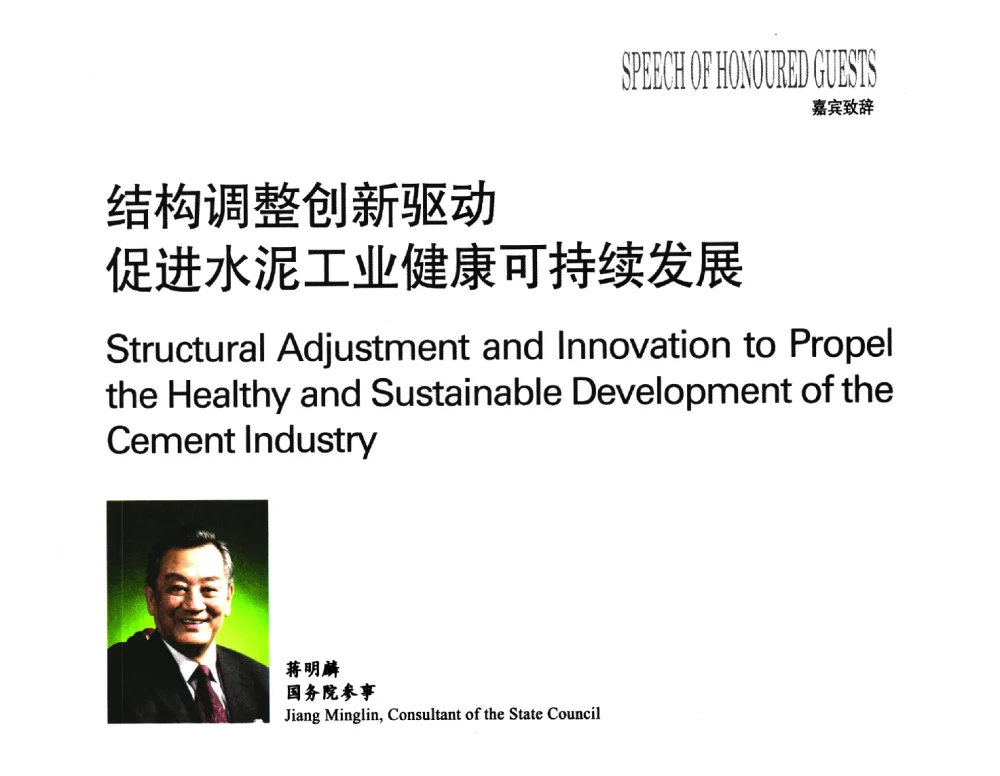 SPEECH OF HONOURED GUESTS
嘉宾致辞

结构调整创新驱动
促进水泥工业健康可持续发展

Structural Adjustment and Innovation to Propel the Healthy and Sustainable Development of the Cement Industry

蒋明麟
国务院参事
Jiang Minglin, Consultant of the State Council